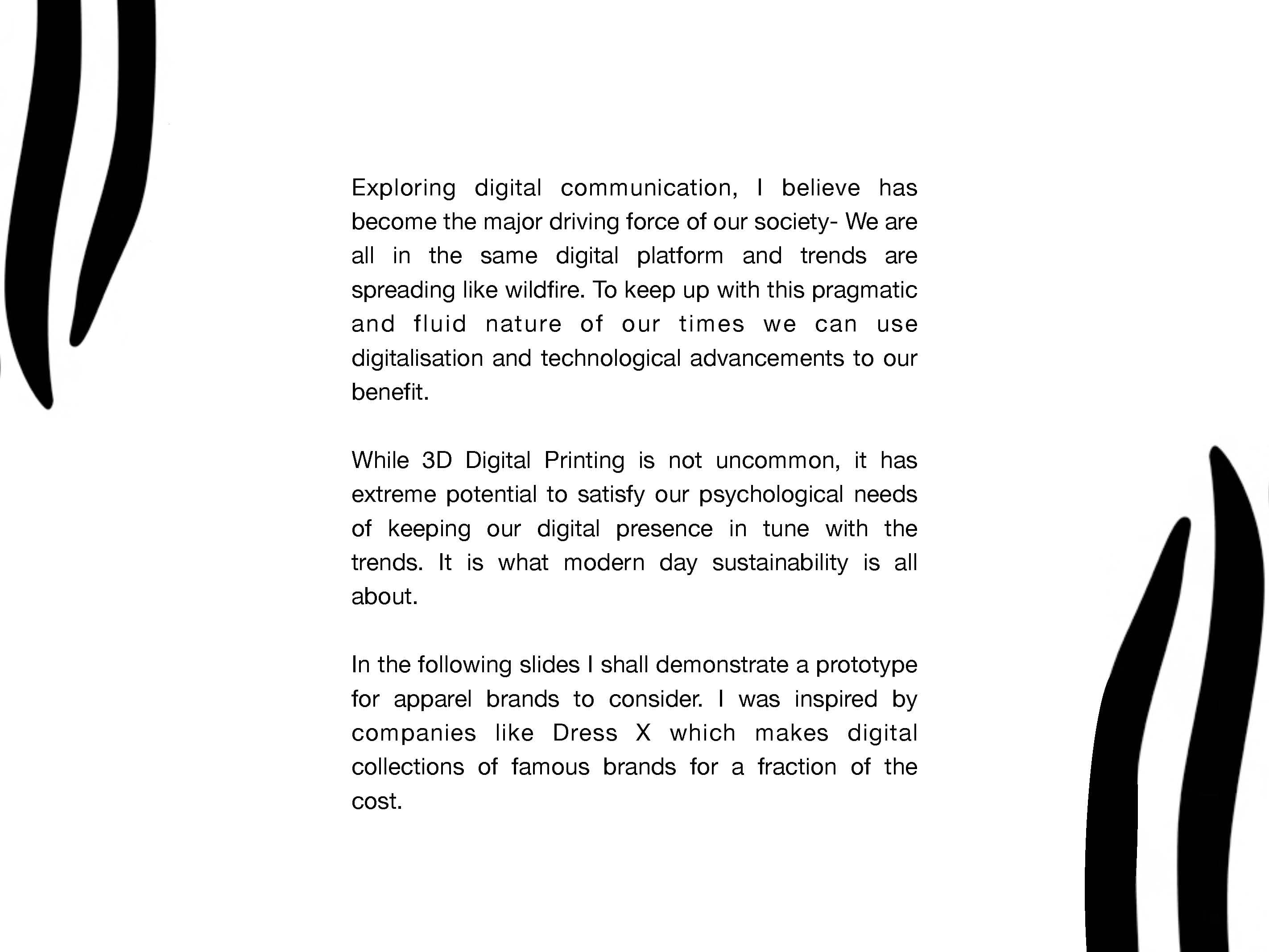 Exploring digital communication, I believe has become the major driving force of our society- We are all in the same digital platform and trends are spreading like wildfire. To keep up with this pragmatic and fluid nature of our times we can use digitalisation and technological advancements to our benefit.

While 3D Digital Printing is not uncommon, it has extreme potential to satisfy our psychological needs of keeping our digital presence in tune with the trends. It is what modern day sustainability is all about.

In the following slides I shall demonstrate a prototype for apparel brands to consider. I was inspired by companies like Dress X which makes digital collections of famous brands for a fraction of the cost.